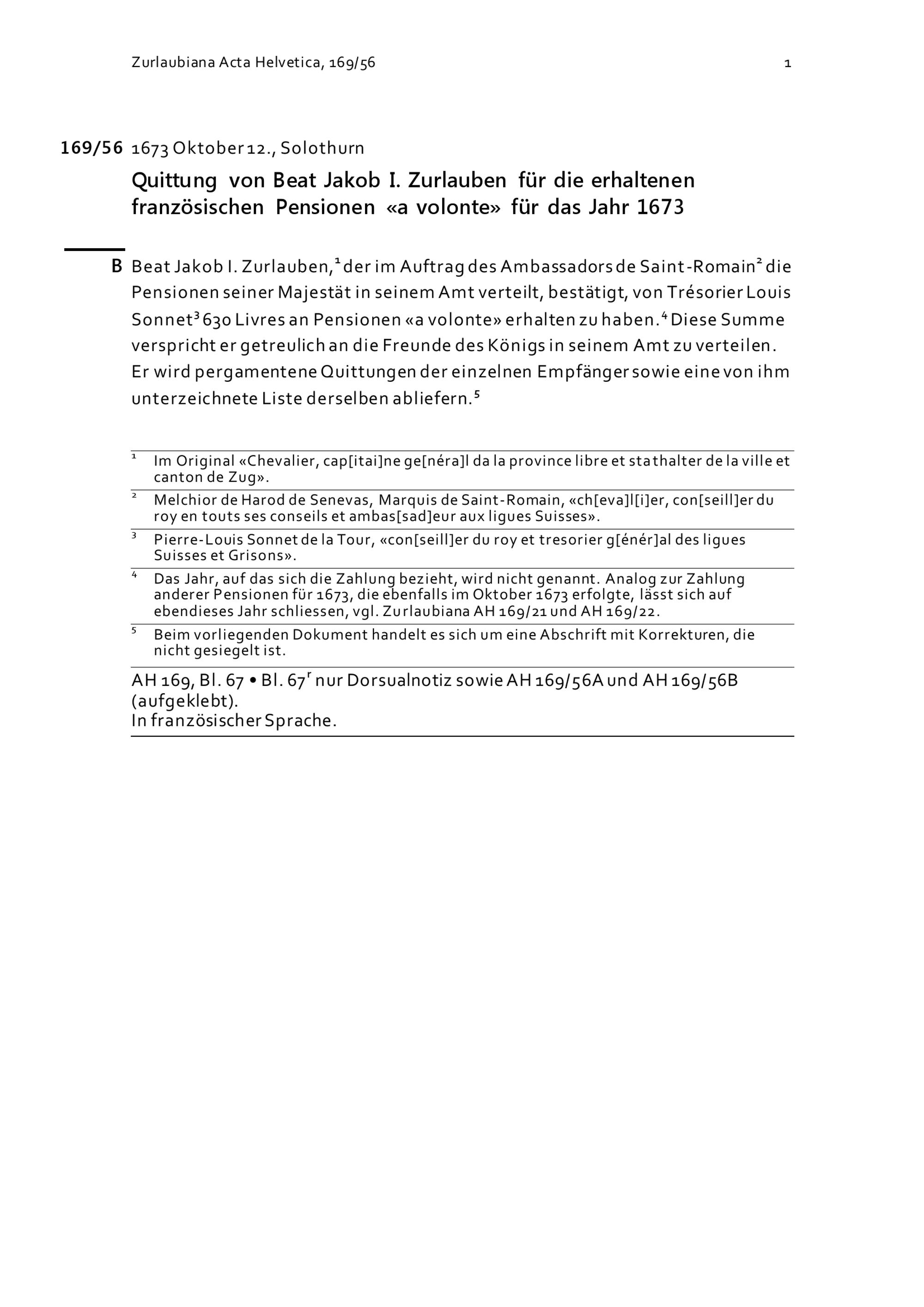 Zurlaubiana Acta Helvetica, 169/56

1

169/56 1673 Oktober 12., Solothurn

Quittung von Beat Jakob I. Zurlauben für die erhaltenen französischen Pensionen «a volonte» für das Jahr 1673

B Beat Jakob I. Zurlauben,$^1$ der im Auftrag des Ambassadors de Saint-Romain$^2$ die Pensionen seiner Majestät in seinem Amt verteilt, bestätigt, von Trésorier Louis Sonnet$^3$ 630 Livres an Pensionen «a volonte» erhalten zu haben.$^4$ Diese Summe verspricht er getreulich an die Freunde des Königs in seinem Amt zu verteilen. Er wird pergamentene Quittungen der einzelnen Empfänger sowie eine von ihm unterzeichnete Liste derselben abliefern.$^5$

$^1$ Im Original «Chevalier, cap[itai]ne ge[néra]l da la province libre et stathalter de la ville et canton de Zug».

$^2$ Melchior de Harod de Senevas, Marquis de Saint-Romain, «ch[eva]l[i]er, con[seill]er du roy en touts ses conseils et ambas[sad]eur aux ligues Suisses».

$^3$ Pierre-Louis Sonnet de la Tour, «con[seill]er du roy et tresorier g[énér]al des ligues Suisses et Grisons».

$^4$ Das Jahr, auf das sich die Zahlung bezieht, wird nicht genannt. Analog zur Zahlung anderer Pensionen für 1673, die ebenfalls im Oktober 1673 erfolgte, lässt sich auf ebendieses Jahr schliessen, vgl. Zurlaubiana AH 169/21 und AH 169/22.

$^5$ Beim vorliegenden Dokument handelt es sich um eine Abschrift mit Korrekturen, die nicht gesiegelt ist.

AH 169, Bl. 67 • Bl. 67$^r$ nur Dorsualnotiz sowie AH 169/56A und AH 169/56B (aufgeklebt).
In französischer Sprache.